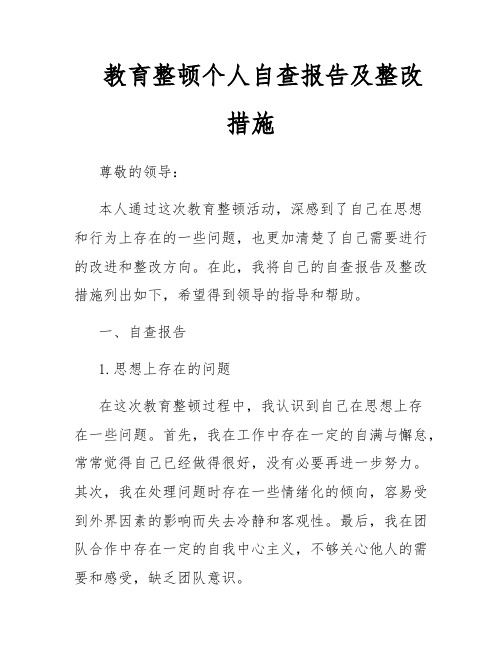 教育整顿个人自查报告及整改措施

尊敬的领导：

本人通过这次教育整顿活动，深感到了自己在思想和行为上存在的一些问题，也更加清楚了自己需要进行的改进和整改方向。在此，我将自己的自查报告及整改措施列出如下，希望得到领导的指导和帮助。

一、自查报告

1. 思想上存在的问题

在这次教育整顿过程中，我认识到自己在思想上存在一些问题。首先，我在工作中存在一定的自满与懈怠，常常觉得自己已经做得很好，没有必要再进一步努力。其次，我在处理问题时存在一些情绪化的倾向，容易受到外界因素的影响而失去冷静和客观性。最后，我在团队合作中存在一定的自我中心主义，不够关心他人的需要和感受，缺乏团队意识。